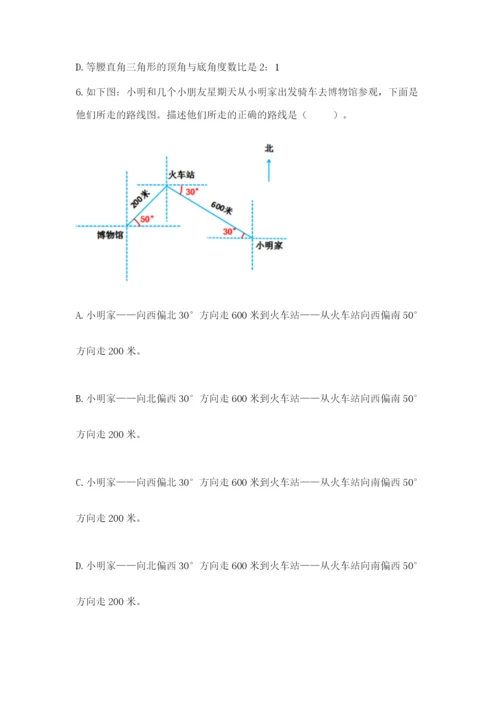 D. 等腰直角三角形的顶角与底角度数比是 2：1

6. 如下图：小明和几个小朋友星期天从小明家出发骑车去博物馆参观，下面是他们所走的路线图。描述他们所走的正确的路线是（　　）。

北

火车站

30°

200米

600米

50°

30°

博物馆

小明家

A. 小明家——向西偏北 30° 方向走 600 米到火车站——从火车站向西偏南 50° 方向走 200 米。

B. 小明家——向北偏西 30° 方向走 600 米到火车站——从火车站向西偏南 50° 方向走 200 米。

C. 小明家——向西偏北 30° 方向走 600 米到火车站——从火车站向南偏西 50° 方向走 200 米。

D. 小明家——向北偏西 30° 方向走 600 米到火车站——从火车站向南偏西 50° 方向走 200 米。